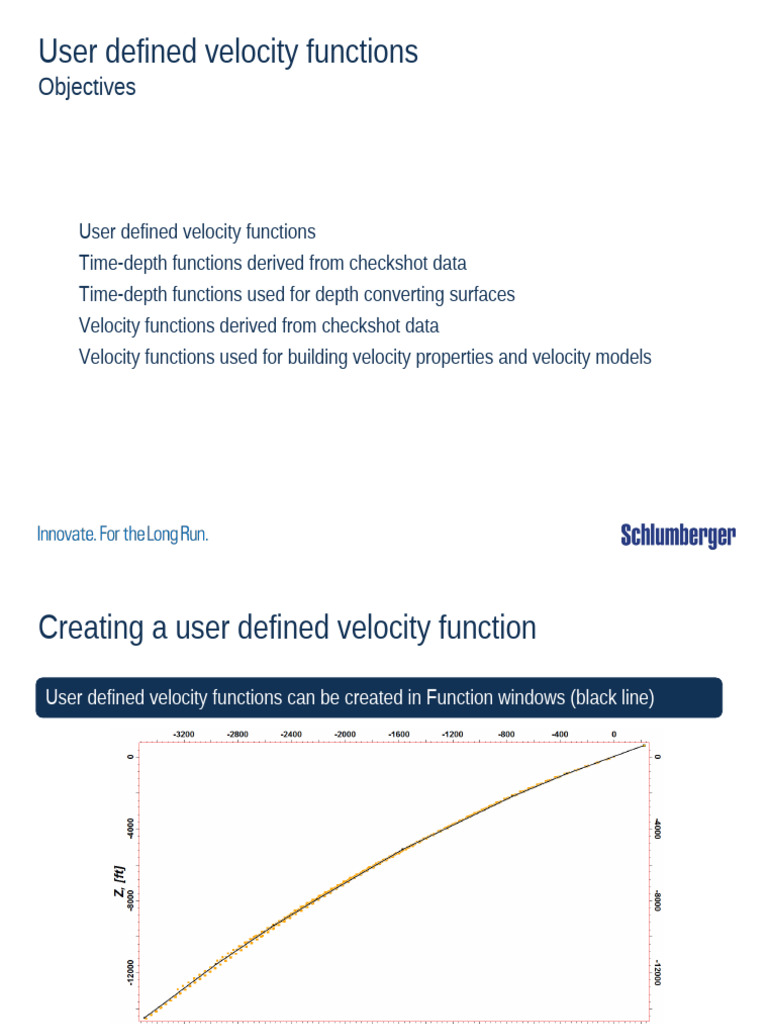 User defined velocity functions
Objectives

User defined velocity functions
Time-depth functions derived from checkshot data
Time-depth functions used for depth converting surfaces
Velocity functions derived from checkshot data
Velocity functions used for building velocity properties and velocity models

Innovate. For the Long Run.

Schlumberger

Creating a user defined velocity function

User defined velocity functions can be created in Function windows (black line)

-3200 -2800 -2400 -2000 -1600 -1200 -800 -400 0

0
-4000
-8000
-12000

Z, [ft]

0
-4000
-8000
-12000